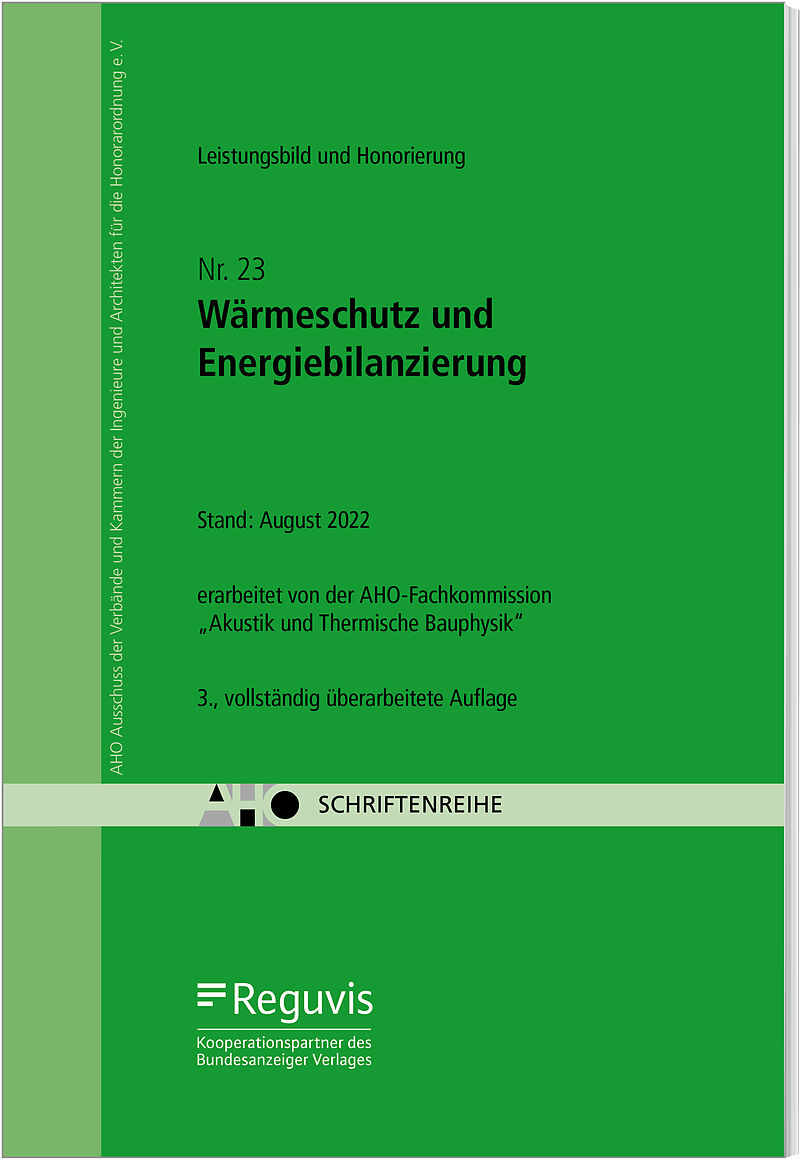 AHO Ausschuss der Verbände und Kammern der Ingenieure und Architekten für die Honorarordnung e. V.

Leistungsbild und Honorierung

Nr. 23
Wärmeschutz und Energiebilanzierung

Stand: August 2022

erarbeitet von der AHO-Fachkommission „Akustik und Thermische Bauphysik“

3., vollständig überarbeitete Auflage

AHO SCHRIFTENREIHE

Reguvis
Kooperationspartner des Bundesanzeiger Verlages